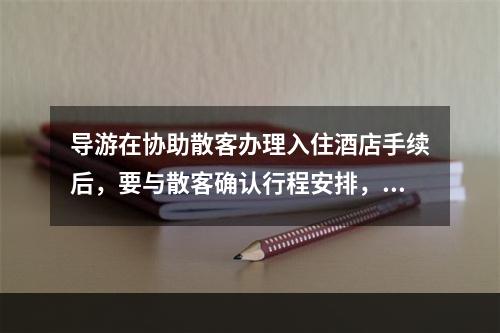 导游在协助散客办理入住酒店手续后，要与散客确认行程安排，...